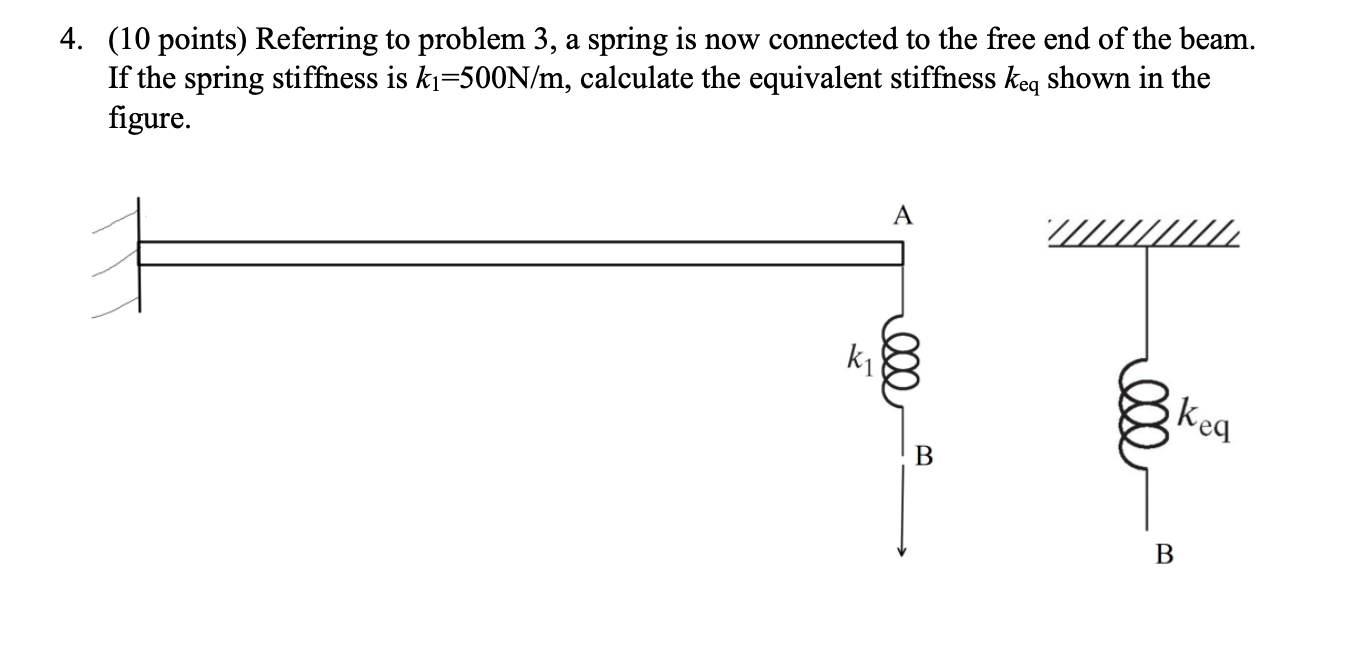 4. (10 points) Referring to problem 3, a spring is now connected to the free end of the beam. If the spring stiffness is $k_1$=500N/m, calculate the equivalent stiffness $k_{eq}$ shown in the figure.

A

$k_1$

B

$k_{eq}$

B